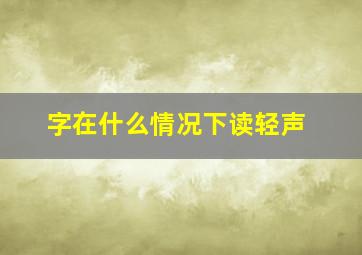 字在什么情况下读轻声